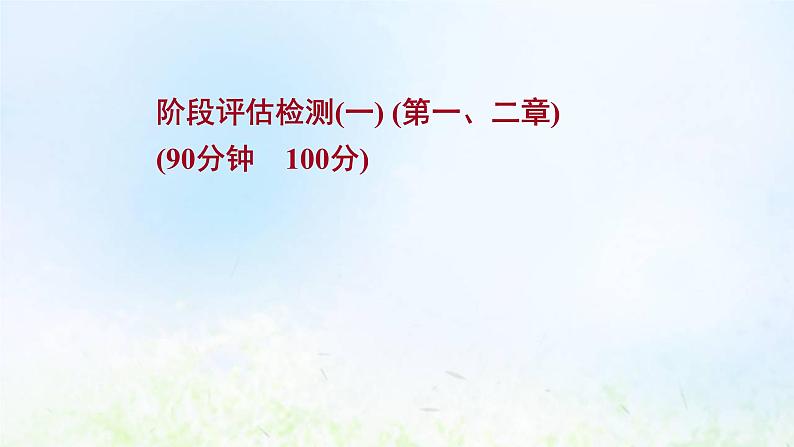 阶段评估检测(一) (第一、二章)
(90分钟　100分)